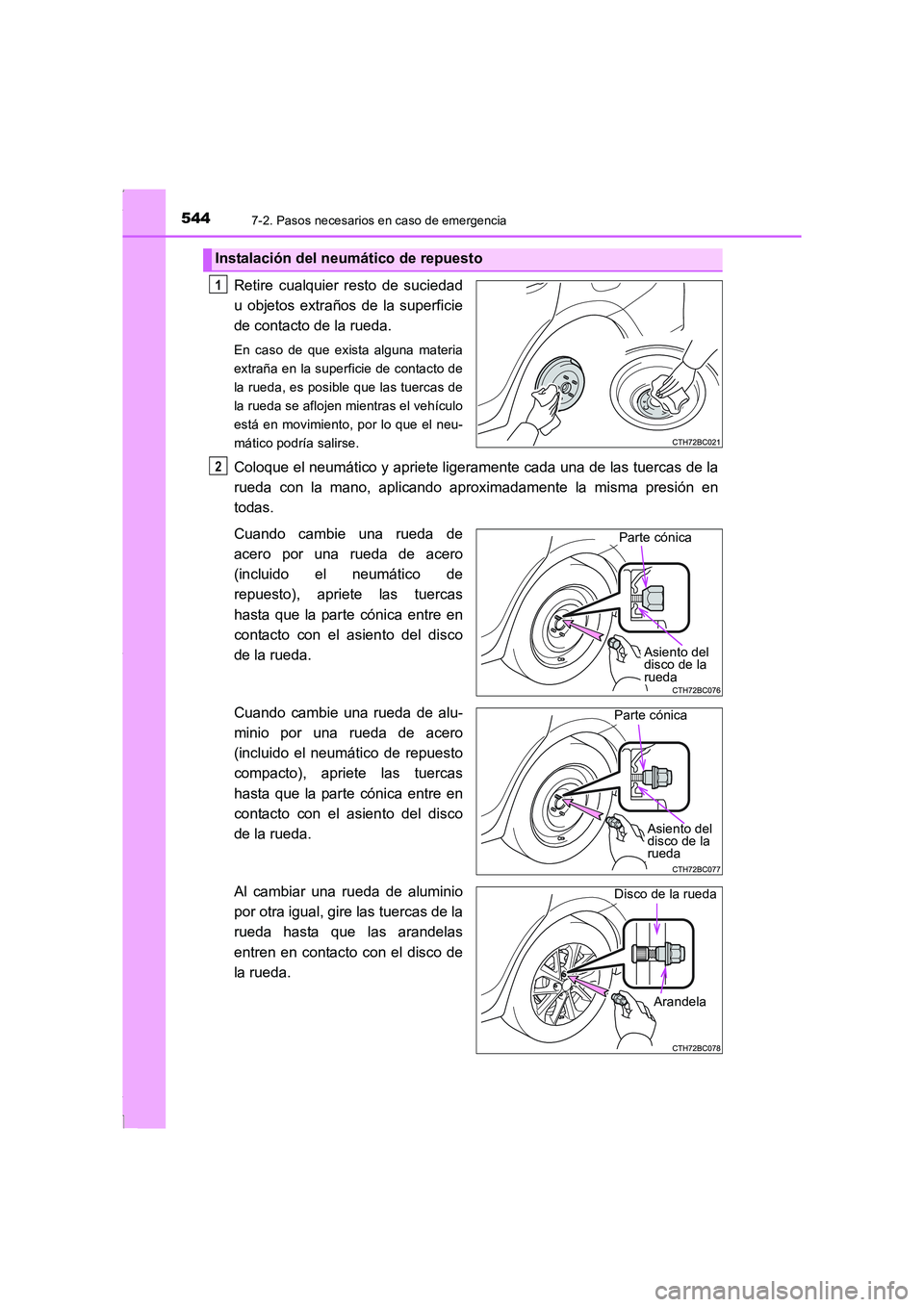 544 7-2. Pasos necesarios en caso de emergencia

Instalación del neumático de repuesto

1 Retire cualquier resto de suciedad u objetos extraños de la superficie de contacto de la rueda.

En caso de que exista alguna materia extraña en la superficie de contacto de la rueda, es posible que las tuercas de la rueda se aflojen mientras el vehículo está en movimiento, por lo que el neumático podría salirse.

CTH72BC021

2 Coloque el neumático y apriete ligeramente cada una de las tuercas de la rueda con la mano, aplicando aproximadamente la misma presión en todas.

Cuando cambie una rueda de acero por una rueda de acero (incluido el neumático de repuesto), apriete las tuercas hasta que la parte cónica entre en contacto con el asiento del disco de la rueda.

Parte cónica

Asiento del disco de la rueda

CTH72BC076

Cuando cambie una rueda de aluminio por una rueda de acero (incluido el neumático de repuesto compacto), apriete las tuercas hasta que la parte cónica entre en contacto con el asiento del disco de la rueda.

Parte cónica

Asiento del disco de la rueda

CTH72BC077

Al cambiar una rueda de aluminio por otra igual, gire las tuercas de la rueda hasta que las arandelas entren en contacto con el disco de la rueda.

Disco de la rueda

Arandela

CTH72BC078

carmanualsonline.info